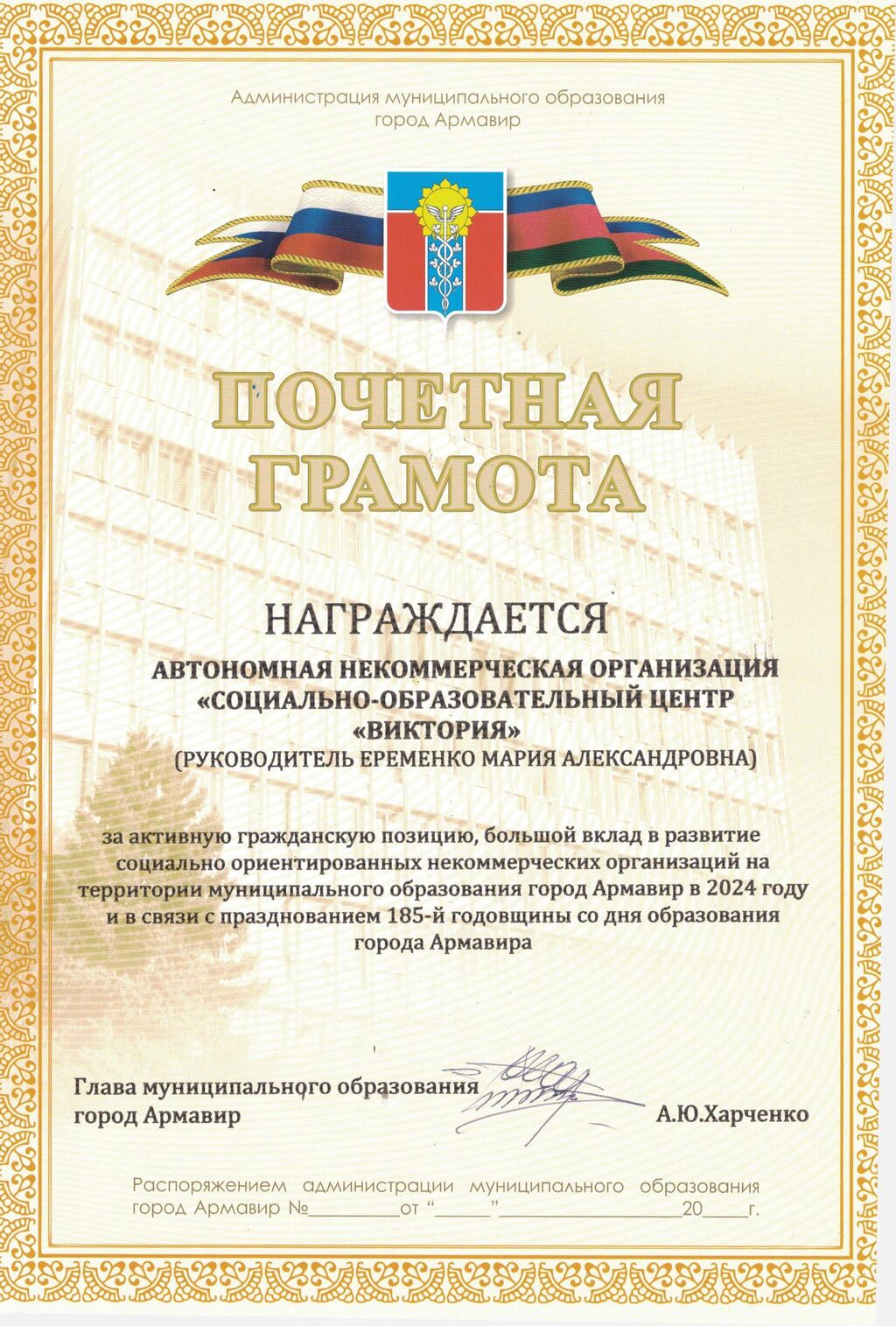 Администрация муниципального образования город Армавир

ПОЧЕТНАЯ ГРАМОТА

НАГРАЖДАЕТСЯ

АВТОНОМНАЯ НЕКОММЕРЧЕСКАЯ ОРГАНИЗАЦИЯ «СОЦИАЛЬНО-ОБРАЗОВАТЕЛЬНЫЙ ЦЕНТР «ВИКТОРИЯ»
(РУКОВОДИТЕЛЬ ЕРЕМЕНКО МАРИЯ АЛЕКСАНДРОВНА)

за активную гражданскую позицию, большой вклад в развитие социально ориентированных некоммерческих организаций на территории муниципального образования город Армавир в 2024 году и в связи с празднованием 185-й годовщины со дня образования города Армавира

Глава муниципального образования
город Армавир А.Ю.Харченко

Распоряжением администрации муниципального образования город Армавир №________от "_____"________________20____г.